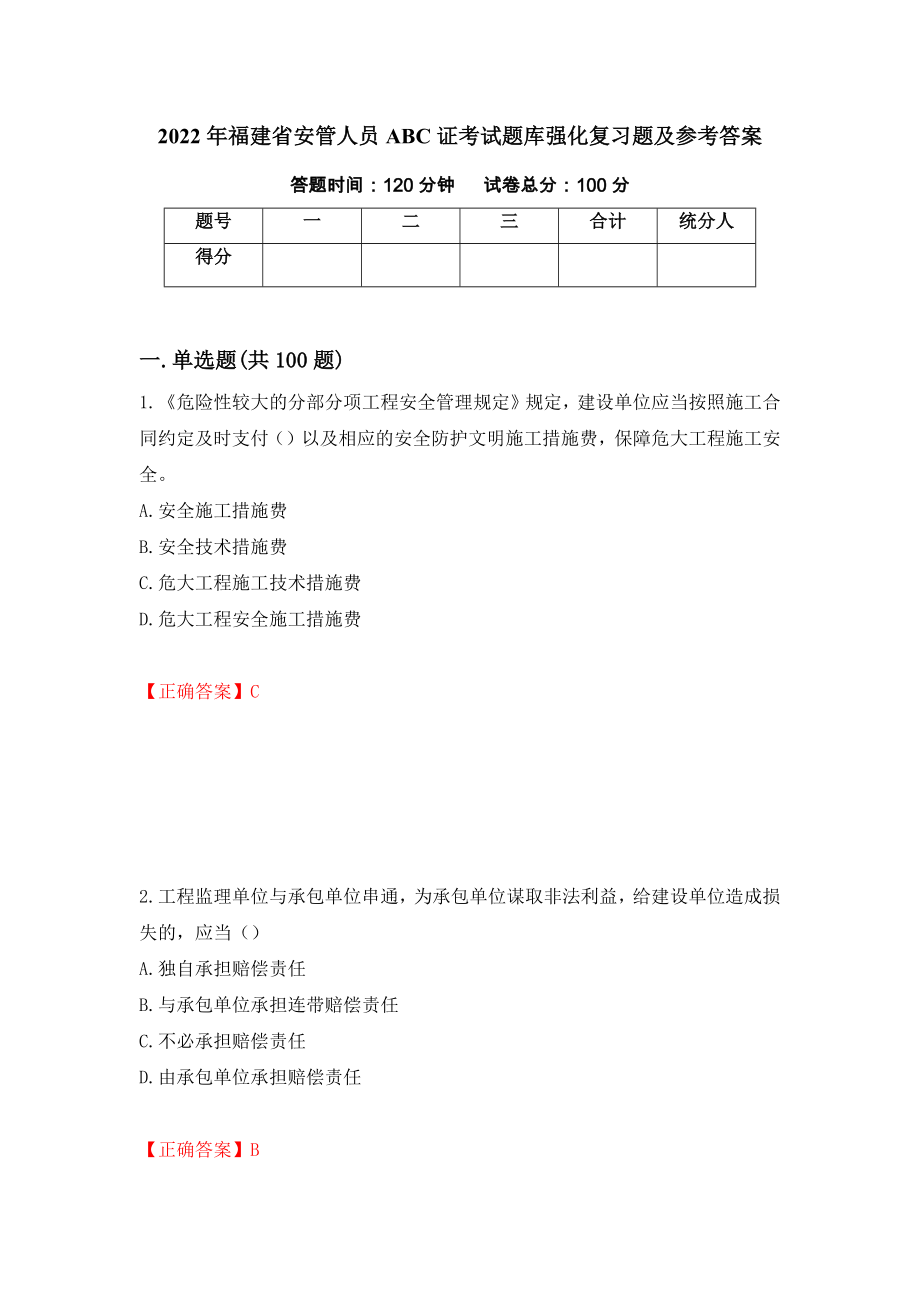 2022年福建省安管人员ABC证考试题库强化复习题及参考答案

答题时间：120分钟　试卷总分：100分

| 题号 | 一 | 二 | 三 | 合计 | 统分人 |
|---|---|---|---|---|---|
| 得分 | | | | | |

一.单选题(共100题)

1.《危险性较大的分部分项工程安全管理规定》规定，建设单位应当按照施工合同约定及时支付（）以及相应的安全防护文明施工措施费，保障危大工程施工安全。
A.安全施工措施费
B.安全技术措施费
C.危大工程施工技术措施费
D.危大工程安全施工措施费

【正确答案】C

2.工程监理单位与承包单位串通，为承包单位谋取非法利益，给建设单位造成损失的，应当（）
A.独自承担赔偿责任
B.与承包单位承担连带赔偿责任
C.不必承担赔偿责任
D.由承包单位承担赔偿责任

【正确答案】B